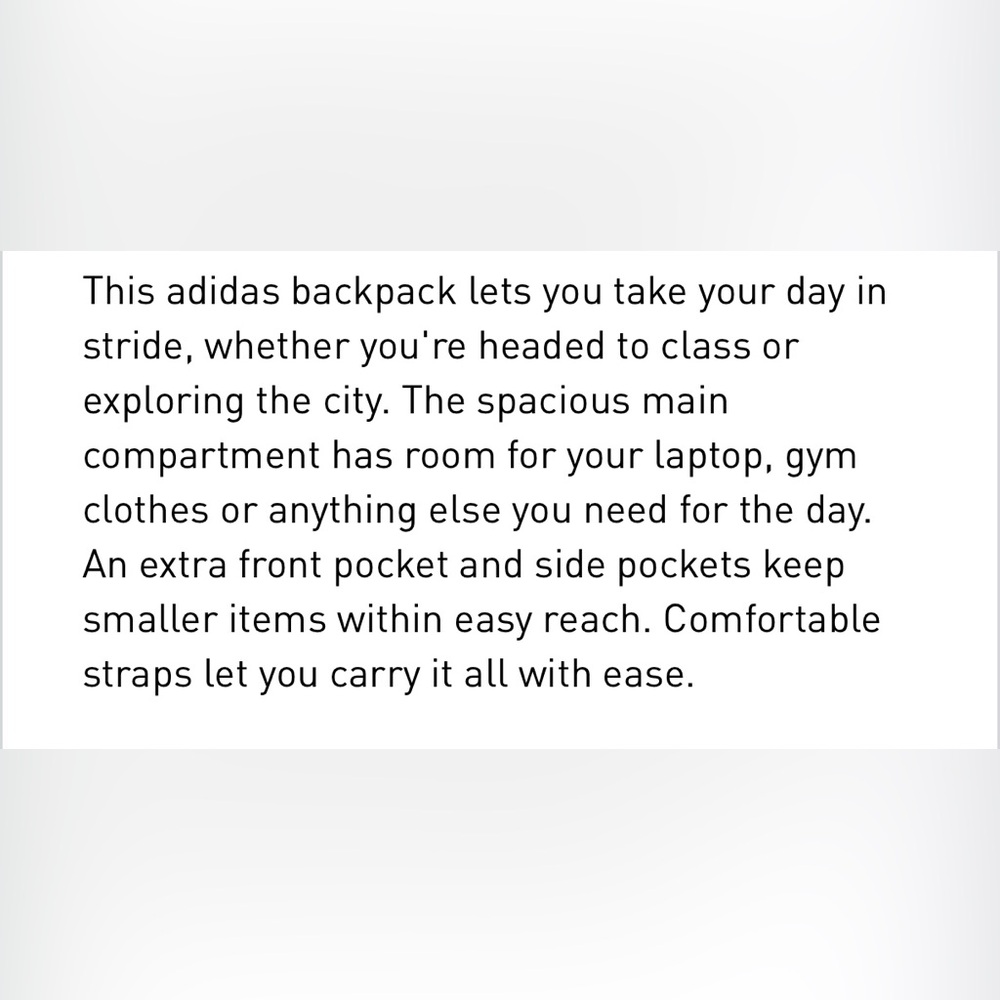 This adidas backpack lets you take your day in stride, whether you're headed to class or exploring the city. The spacious main compartment has room for your laptop, gym clothes or anything else you need for the day. An extra front pocket and side pockets keep smaller items within easy reach. Comfortable straps let you carry it all with ease.